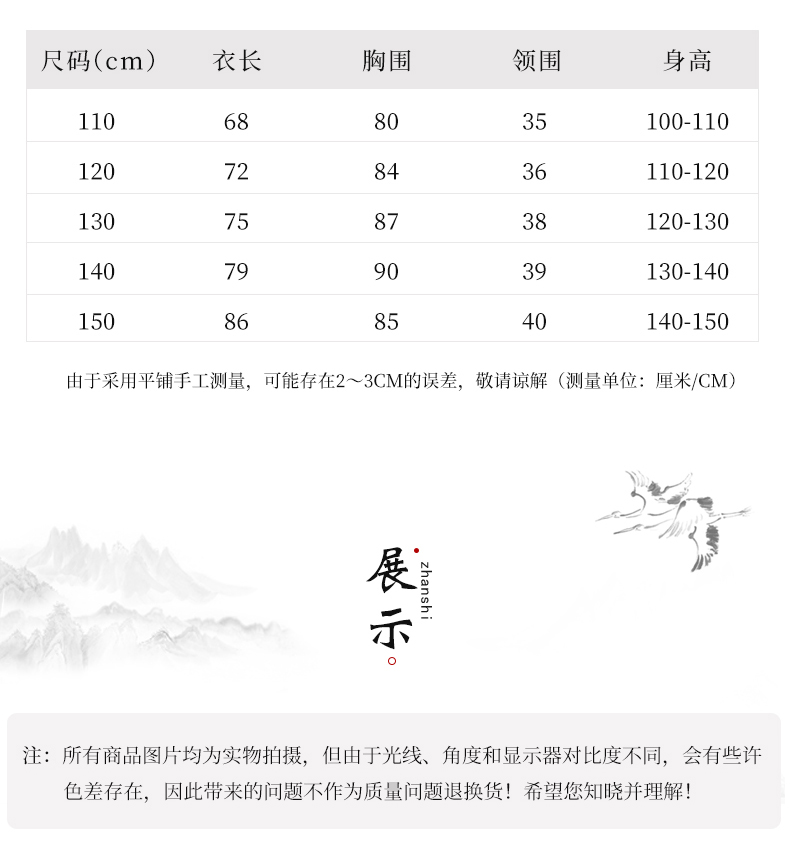 | 尺码(cm) | 衣长 | 胸围 | 领围 | 身高 |
|---|---|---|---|---|
| 110 | 68 | 80 | 35 | 100-110 |
| 120 | 72 | 84 | 36 | 110-120 |
| 130 | 75 | 87 | 38 | 120-130 |
| 140 | 79 | 90 | 39 | 130-140 |
| 150 | 86 | 85 | 40 | 140-150 |

由于采用平铺手工测量，可能存在2～3CM的误差，敬请谅解（测量单位：厘米/CM）

展示
zhanshi

注：所有商品图片均为实物拍摄，但由于光线、角度和显示器对比度不同，会有些许色差存在，因此带来的问题不作为质量问题退换货！希望您知晓并理解！